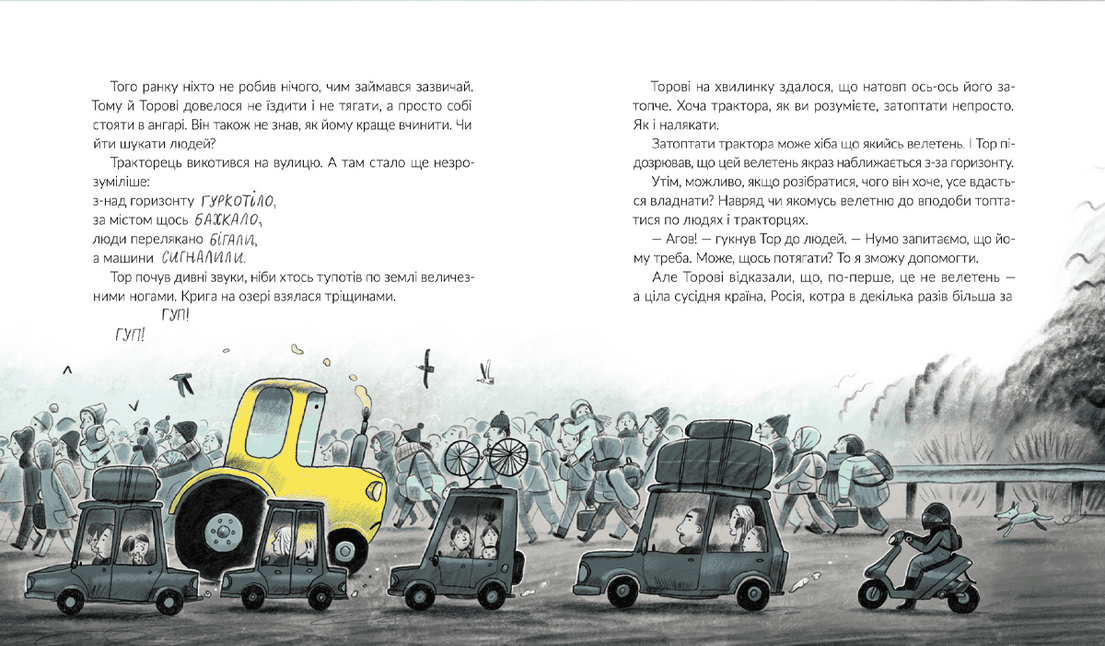 Того ранку ніхто не робив нічого, чим займався зазвичай. Тому й Торові довелося не їздити і не тягати, а просто собі стояти в ангарі. Він також не знав, як йому краще вчинити. Чи йти шукати людей?

Тракторець викотився на вулицю. А там стало ще незрозуміліше:

з-над горизонту ГУРКОТІЛО,
за містом щось БАХКАЛО,
люди перелякано БІГАЛИ,
а машини СИГНАЛИЛИ.

Тор почув дивні звуки, ніби хтось тупотів по землі величезними ногами. Крига на озері взялася тріщинами.

ГУП!
ГУП!

Торові на хвилинку здалося, що натовп ось-ось його затопче. Хоча трактора, як ви розумієте, затоптати непросто. Як і налякати.

Затоптати трактора може хіба що якийсь велетень. І Тор підозрював, що цей велетень якраз наближається з-за горизонту.

Утім, можливо, якщо розібратися, чого він хоче, усе вдасться владнати? Навряд чи якомусь велетню до вподоби топтатися по людях і тракторцях.

— Агов! — гукнув Тор до людей. — Нумо запитаємо, що йому треба. Може, щось потягати? То я зможу допомогти.

Але Торові відказали, що, по-перше, це не велетень — а ціла сусідня країна. Росія, котра в декілька разів більша за